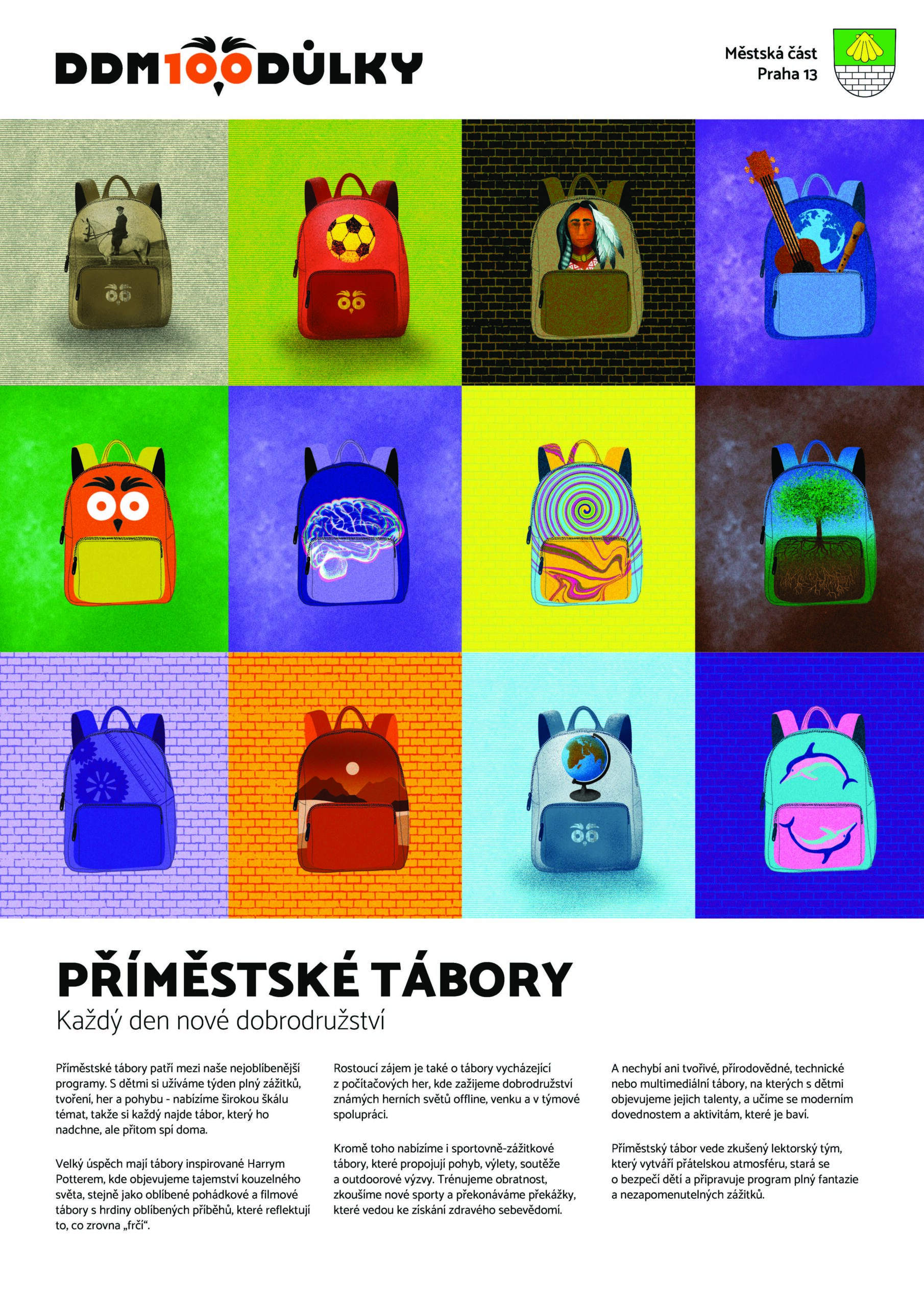 DDM100DŮLKY

Městská část
Praha 13

PŘÍMĚSTSKÉ TÁBORY

Každý den nové dobrodružství

Příměstské tábory patří mezi naše nejoblíbenější programy. S dětmi si užíváme týden plný zážitků, tvoření, her a pohybu - nabízíme širokou škálu témat, takže si každý najde tábor, který ho nadchne, ale přitom spí doma.

Velký úspěch mají tábory inspirované Harrym Potterem, kde objevujeme tajemství kouzelného světa, stejně jako oblíbené pohádkové a filmové tábory s hrdiny oblíbených příběhů, které reflektují to, co zrovna „frčí“.

Rostoucí zájem je také o tábory vycházející z počítačových her, kde zažijeme dobrodružství známých herních světů offline, venku a v týmové spolupráci.

Kromě toho nabízíme i sportovně-zážitkové tábory, které propojují pohyb, výlety, soutěže a outdoorové výzvy. Trénujeme obratnost, zkoušíme nové sporty a překonáváme překážky, které vedou ke získání zdravého sebevědomí.

A nechybí ani tvořivé, přírodovědné, technické nebo multimediální tábory, na kterých s dětmi objevujeme jejich talenty, a učíme se moderním dovednostem a aktivitám, které je baví.

Příměstský tábor vede zkušený lektorský tým, který vytváří přátelskou atmosféru, stará se o bezpečí dětí a připravuje program plný fantazie a nezapomenutelných zážitků.